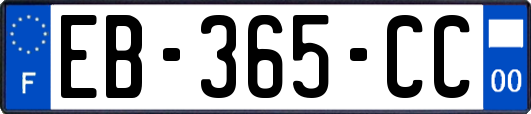 F
EB-365-CC
00